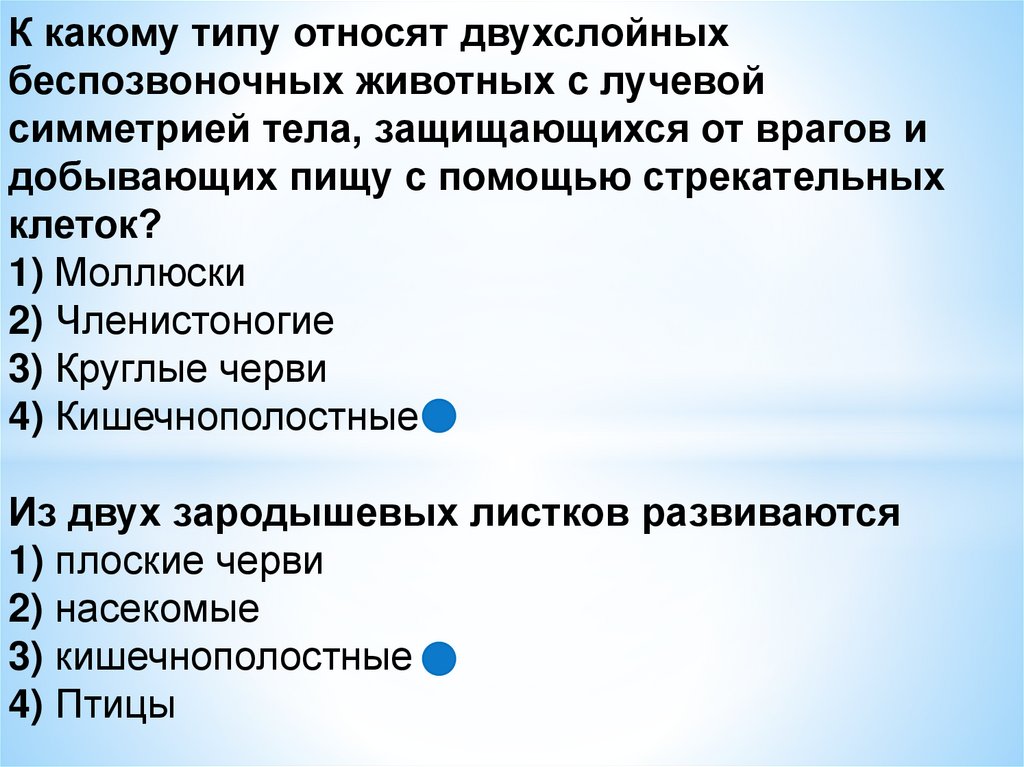 К какому типу относят двухслойных беспозвоночных животных с лучевой симметрией тела, защищающихся от врагов и добывающих пищу с помощью стрекательных клеток?
1) Моллюски
2) Членистоногие
3) Круглые черви
4) Кишечнополостные

Из двух зародышевых листков развиваются
1) плоские черви
2) насекомые
3) кишечнополостные
4) Птицы